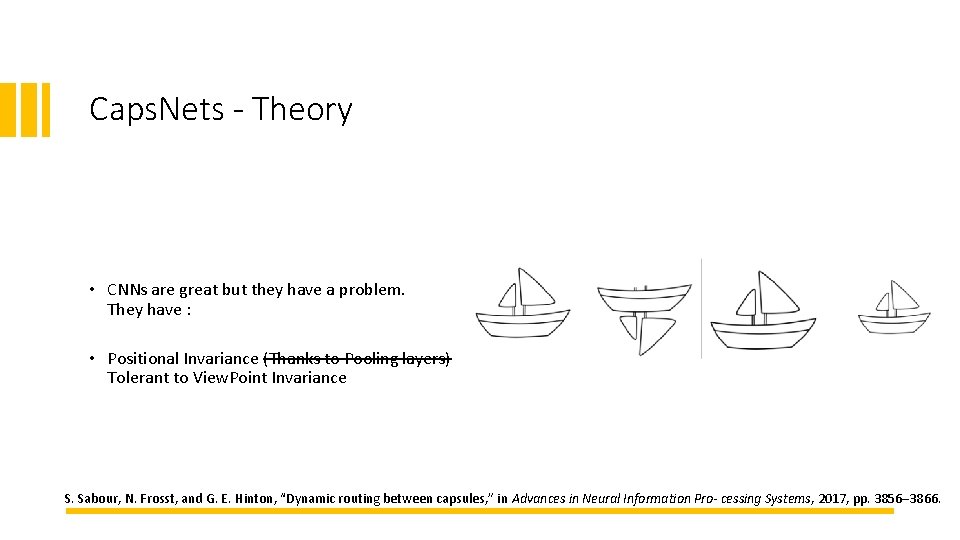 Caps.Nets - Theory

• CNNs are great but they have a problem. They have :

• Positional Invariance (Thanks to Pooling layers) Tolerant to View.Point Invariance

S. Sabour, N. Frosst, and G. E. Hinton, "Dynamic routing between capsules," in Advances in Neural Information Pro- cessing Systems, 2017, pp. 3856–3866.